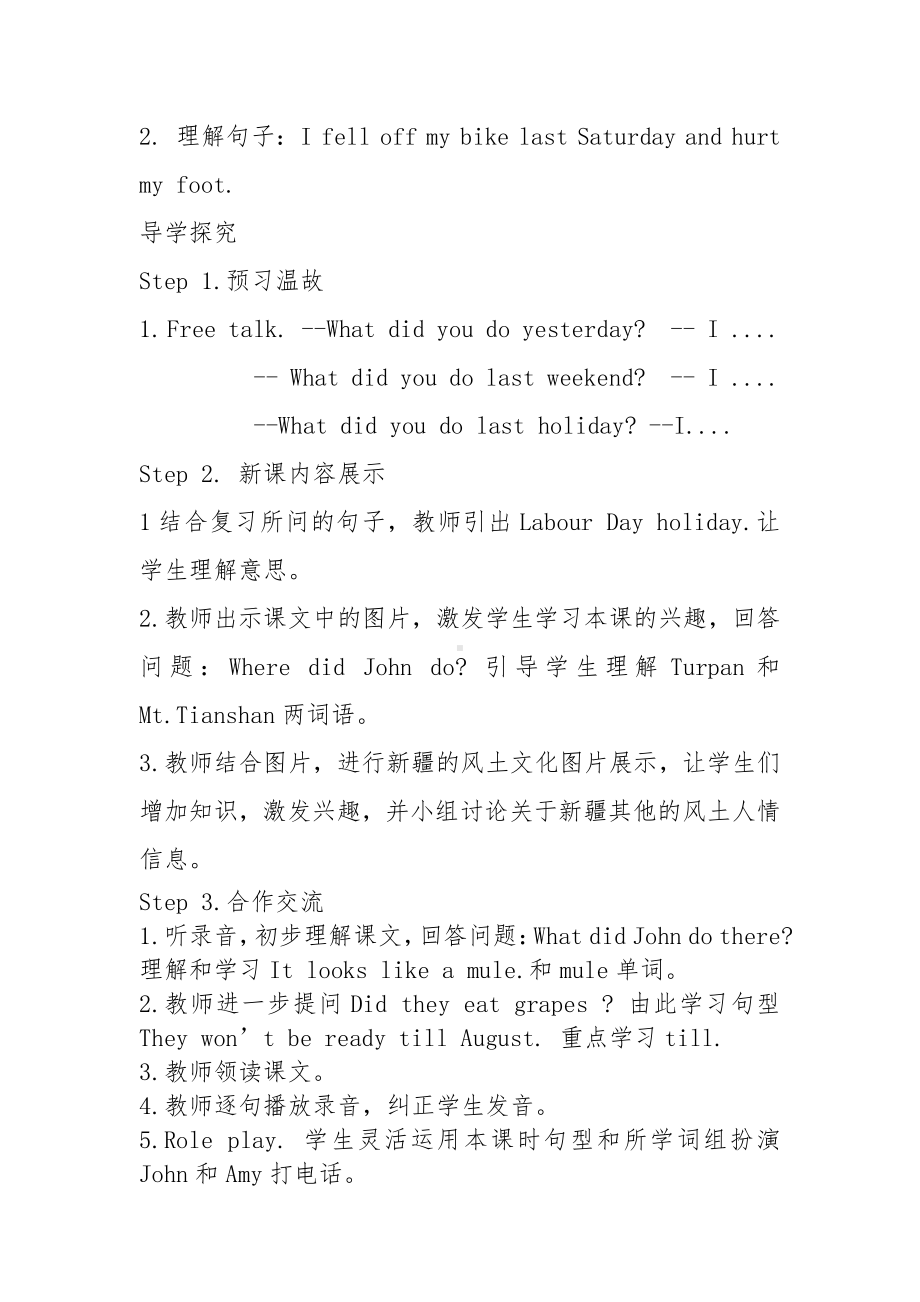 2. 理解句子：I fell off my bike last Saturday and hurt my foot.

导学探究

Step 1.预习温故

1.Free talk. --What did you do yesterday?  -- I ....

-- What did you do last weekend?  -- I ....

--What did you do last holiday? --I....

Step 2. 新课内容展示

1 结合复习所问的句子，教师引出 Labour Day holiday.让学生理解意思。

2.教师出示课文中的图片，激发学生学习本课的兴趣，回答问题：Where did John do? 引导学生理解 Turpan 和 Mt.Tianshan 两词语。

3.教师结合图片，进行新疆的风土文化图片展示，让学生们增加知识，激发兴趣，并小组讨论关于新疆其他的风土人情信息。

Step 3.合作交流

1.听录音，初步理解课文，回答问题：What did John do there? 理解和学习 It looks like a mule.和 mule 单词。

2.教师进一步提问 Did they eat grapes ? 由此学习句型 They won’t be ready till August. 重点学习 till.

3.教师领读课文。

4.教师逐句播放录音，纠正学生发音。

5.Role play. 学生灵活运用本课时句型和所学词组扮演 John 和 Amy 打电话。